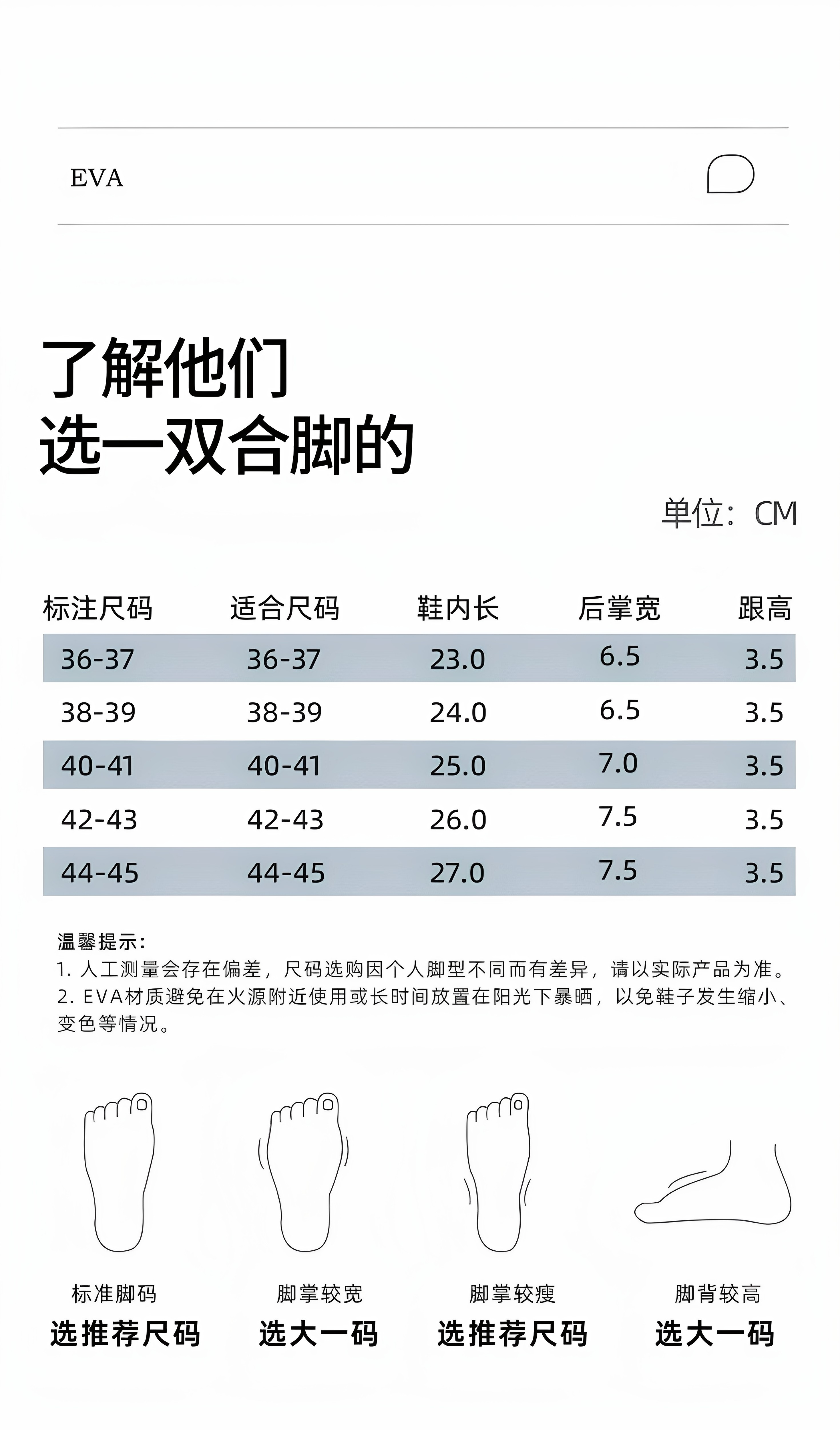 EVA

了解他们
选一双合脚的

单位：CM

| 标注尺码 | 适合尺码 | 鞋内长 | 后掌宽 | 跟高 |
|---|---|---|---|---|
| 36-37 | 36-37 | 23.0 | 6.5 | 3.5 |
| 38-39 | 38-39 | 24.0 | 6.5 | 3.5 |
| 40-41 | 40-41 | 25.0 | 7.0 | 3.5 |
| 42-43 | 42-43 | 26.0 | 7.5 | 3.5 |
| 44-45 | 44-45 | 27.0 | 7.5 | 3.5 |

温馨提示：
1.人工测量会存在偏差，尺码选购因个人脚型不同而有差异，请以实际产品为准。
2.EVA材质避免在火源附近使用或长时间放置在阳光下暴晒，以免鞋子发生缩小、变色等情况。

标准脚码
选推荐尺码

脚掌较宽
选大一码

脚掌较瘦
选推荐尺码

脚背较高
选大一码